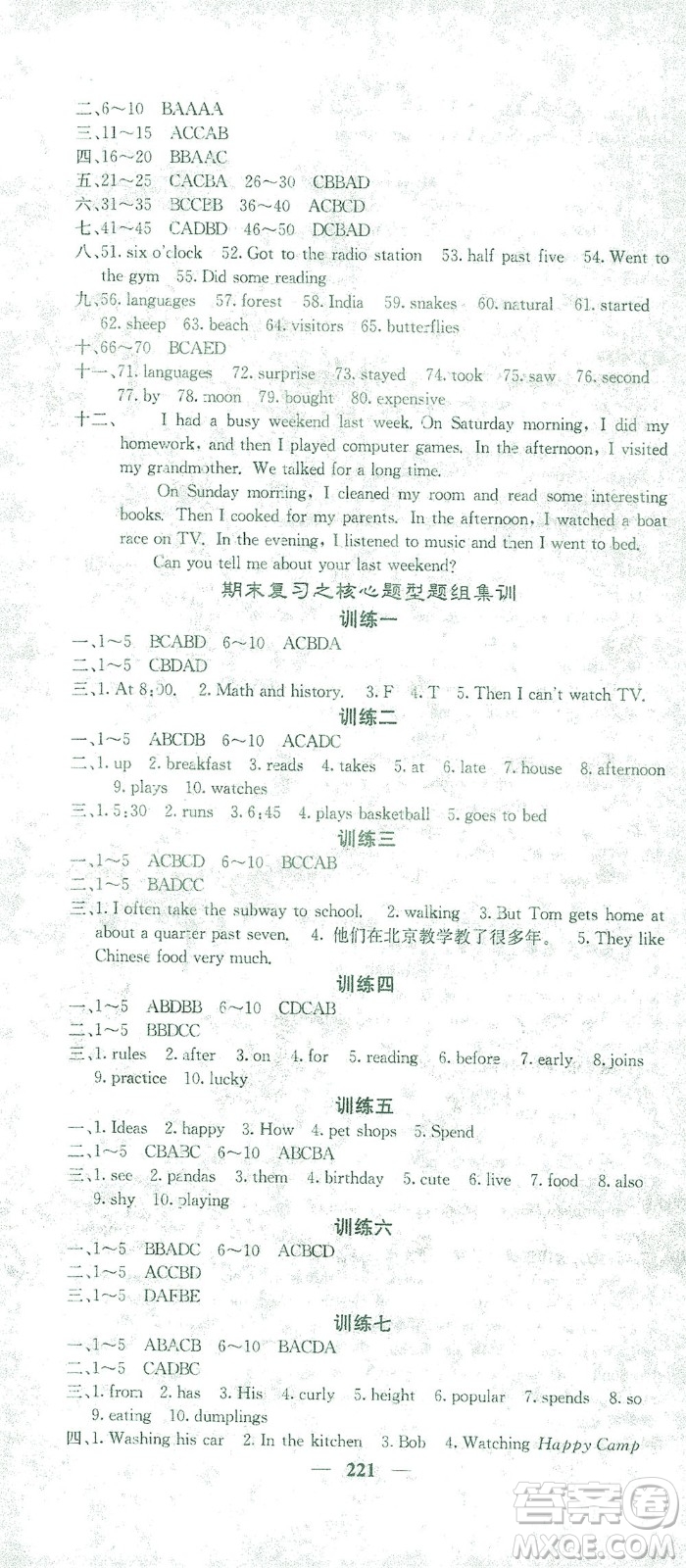 二、6～10 BAAAA
三、11～15 ACCAB
四、16～20 BBAAC
五、21～25 CACBA 26～30 CBBAD
六、31～35 BCCEB 36～40 ACBCD
七、41～45 CADBD 46～50 DCBAD
八、51. six o'clock 52. Got to the radio station 53. half past five 54. Went to the gym 55. Did some reading
九、56. languages 57. forest 58. India 59. snakes 60. natural 61. started 62. sheep 63. beach 64. visitors 65. butterflies
十、66～70 BCAED
十一、71. languages 72. surprise 73. stayed 74. took 75. saw 76. second 77. by 78. moon 79. bought 80. expensive
十二、 I had a busy weekend last week. On Saturday morning, I did my homework, and then I played computer games. In the afternoon, I visited my grandmother. We talked for a long time.

On Sunday morning, I cleaned my room and read some interesting books. Then I cooked for my parents. In the afternoon, I watched a boat race on TV. In the evening, I listened to music and then I went to bed.

Can you tell me about your last weekend?

期末复习之核心题型题组集训

训练一

一、1～5 BCABD 6～10 ACBDA
二、1～5 CBDAD
三、1. At 8:00. 2. Math and history. 3. F 4. T 5. Then I can't watch TV.

训练二

一、1～5 ABCDB 6～10 ACADC
二、1. up 2. breakfast 3. reads 4. takes 5. at 6. late 7. house 8. afternoon 9. plays 10. watches
三、1. 5:30 2. runs 3. 6:45 4. plays basketball 5. goes to bed

训练三

一、1～5 ACBCD 6～10 BCCAB
二、1～5 BADCC
三、1. I often take the subway to school. 2. walking 3. But Tom gets home at about a quarter past seven. 4. 他们在北京教学教了很多年。 5. They like Chinese food very much.

训练四

一、1～5 ABDBB 6～10 CDCAB
二、1～5 BBDCC
三、1. rules 2. after 3. on 4. for 5. reading 6. before 7. early 8. joins 9. practice 10. lucky

训练五

一、1. Ideas 2. happy 3. How 4. pet shops 5. Spend
二、1～5 CBABC 6～10 ABCBA
三、1. see 2. pandas 3. them 4. birthday 5. cute 6. live 7. food 8. also 9. shy 10. playing

训练六

一、1～5 BBADC 6～10 ACBCD
二、1～5 ACCBD
三、1～5 DAFBE

训练七

一、1～5 ABACB 6～10 BACDA
二、1～5 CADBC
三、1. from 2. has 3. His 4. curly 5. height 6. popular 7. spends 8. so 9. eating 10. dumplings
四、1. Washing his car 2. In the kitchen 3. Bob 4. Watching Happy Camp

— 221 —

答案圈 MXQE.COM